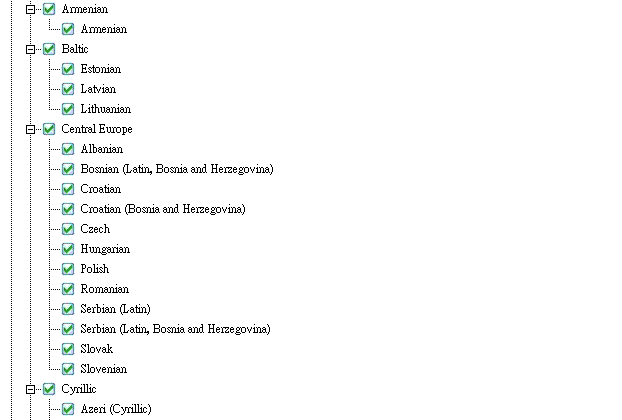 Armenian
Armenian
Baltic
Estonian
Latvian
Lithuanian
Central Europe
Albanian
Bosnian (Latin, Bosnia and Herzegovina)
Croatian
Croatian (Bosnia and Herzegovina)
Czech
Hungarian
Polish
Romanian
Serbian (Latin)
Serbian (Latin, Bosnia and Herzegovina)
Slovak
Slovenian
Cyrillic
Azeri (Cyrillic)